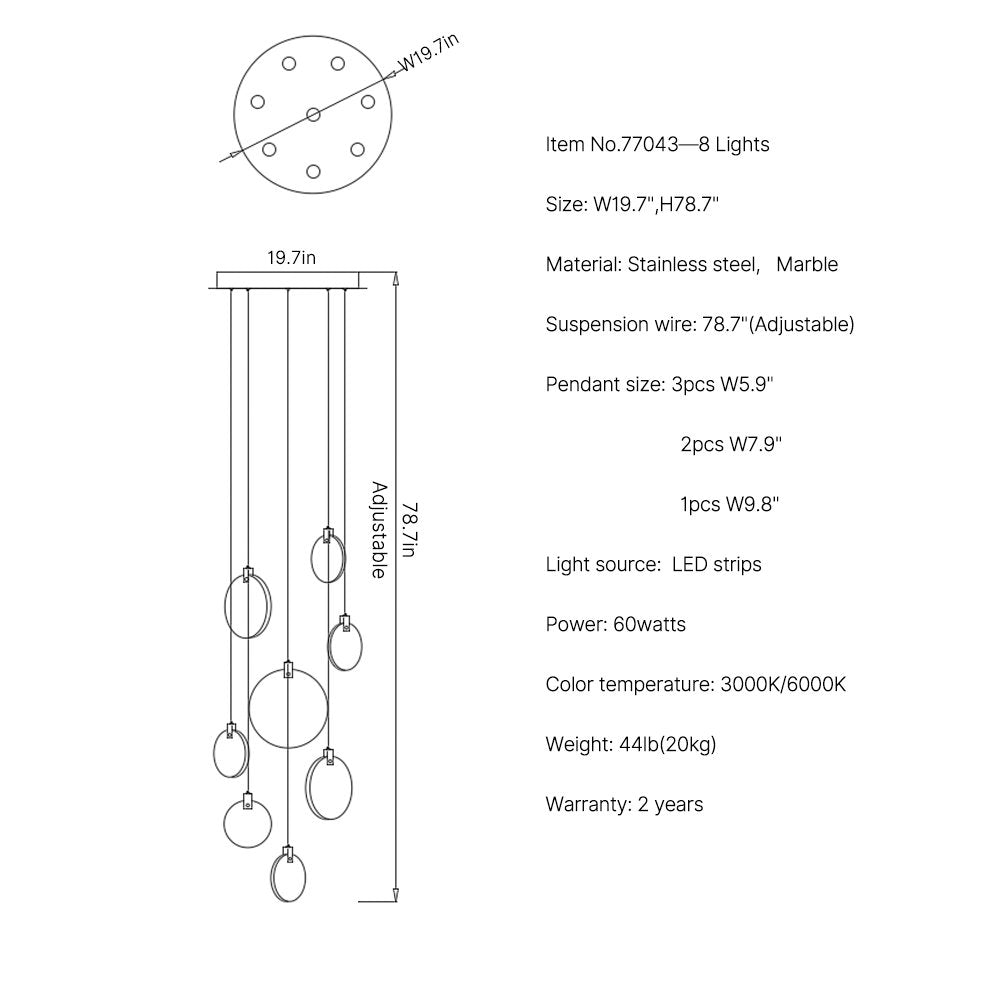 W19.7in

19.7in

Adjustable

78.7in

Item No.77043—8 Lights

Size: W19.7",H78.7"

Material: Stainless steel, Marble

Suspension wire: 78.7"(Adjustable)

Pendant size: 3pcs W5.9"

2pcs W7.9"

1pcs W9.8"

Light source: LED strips

Power: 60watts

Color temperature: 3000K/6000K

Weight: 44lb(20kg)

Warranty: 2 years